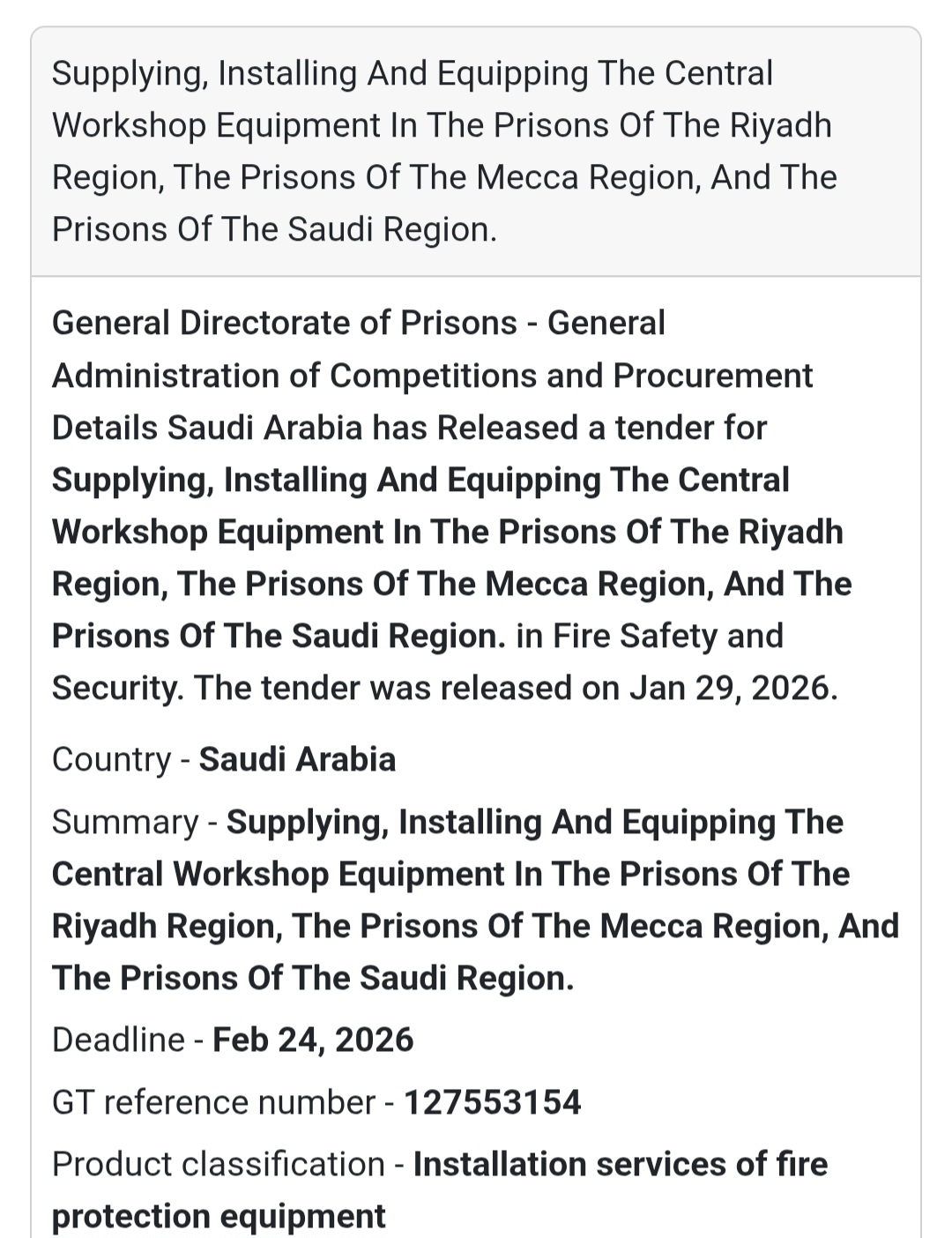 Supplying, Installing And Equipping The Central Workshop Equipment In The Prisons Of The Riyadh Region, The Prisons Of The Mecca Region, And The Prisons Of The Saudi Region.

General Directorate of Prisons - General Administration of Competitions and Procurement Details Saudi Arabia has Released a tender for Supplying, Installing And Equipping The Central Workshop Equipment In The Prisons Of The Riyadh Region, The Prisons Of The Mecca Region, And The Prisons Of The Saudi Region. in Fire Safety and Security. The tender was released on Jan 29, 2026.

Country - Saudi Arabia

Summary - Supplying, Installing And Equipping The Central Workshop Equipment In The Prisons Of The Riyadh Region, The Prisons Of The Mecca Region, And The Prisons Of The Saudi Region.

Deadline - Feb 24, 2026

GT reference number - 127553154

Product classification - Installation services of fire protection equipment